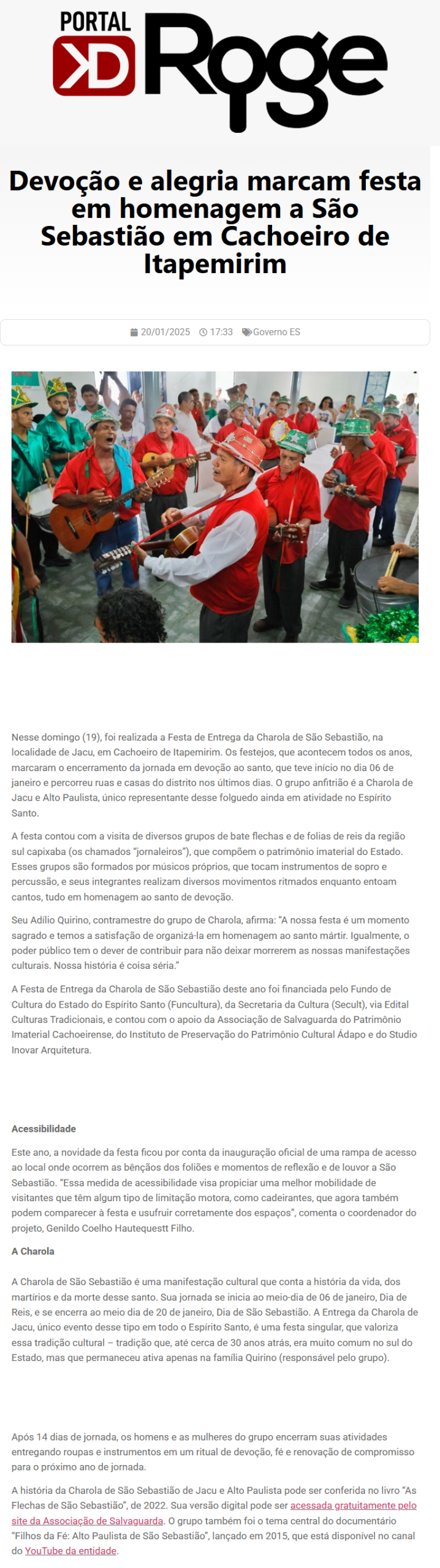 PORTAL KD Roge

Devoção e alegria marcam festa em homenagem a São Sebastião em Cachoeiro de Itapemirim

20/01/2025 17:33 Governo ES

Nesse domingo (19), foi realizada a Festa de Entrega da Charola de São Sebastião, na localidade de Jacu, em Cachoeiro de Itapemirim. Os festejos, que acontecem todos os anos, marcaram o encerramento da jornada em devoção ao santo, que teve início no dia 06 de janeiro e percorreu ruas e casas do distrito nos últimos dias. O grupo anfitrião é a Charola de Jacu e Alto Paulista, único representante desse folguedo ainda em atividade no Espírito Santo.

A festa contou com a visita de diversos grupos de bate flechas e de folias de reis da região sul capixaba (os chamados "jornaleiros"), que compõem o patrimônio imaterial do Estado. Esses grupos são formados por músicos próprios, que tocam instrumentos de sopro e percussão, e seus integrantes realizam diversos movimentos ritmados enquanto entoam cantos, tudo em homenagem ao santo de devoção.

Seu Adílio Quirino, contramestre do grupo de Charola, afirma: "A nossa festa é um momento sagrado e temos a satisfação de organizá-la em homenagem ao santo mártir. Igualmente, o poder público tem o dever de contribuir para não deixar morrerem as nossas manifestações culturais. Nossa história é coisa séria."

A Festa de Entrega da Charola de São Sebastião deste ano foi financiada pelo Fundo de Cultura do Estado do Espírito Santo (Funcultura), da Secretaria da Cultura (Secult), via Edital Culturas Tradicionais, e contou com o apoio da Associação de Salvaguarda do Patrimônio Imaterial Cachoeirense, do Instituto de Preservação do Patrimônio Cultural Ádapo e do Studio Inovar Arquitetura.

Acessibilidade

Este ano, a novidade da festa ficou por conta da inauguração oficial de uma rampa de acesso ao local onde ocorrem as bênçãos dos foliões e momentos de reflexão e de louvor a São Sebastião. "Essa medida de acessibilidade visa propiciar uma melhor mobilidade de visitantes que têm algum tipo de limitação motora, como cadeirantes, que agora também podem comparecer à festa e usufruir corretamente dos espaços", comenta o coordenador do projeto, Genildo Coelho Hautequestt Filho.

A Charola

A Charola de São Sebastião é uma manifestação cultural que conta a história da vida, dos martírios e da morte desse santo. Sua jornada se inicia ao meio-dia de 06 de janeiro, Dia de Reis, e se encerra ao meio dia de 20 de janeiro, Dia de São Sebastião. A Entrega da Charola de Jacu, único evento desse tipo em todo o Espírito Santo, é uma festa singular, que valoriza essa tradição cultural – tradição que, até cerca de 30 anos atrás, era muito comum no sul do Estado, mas que permaneceu ativa apenas na família Quirino (responsável pelo grupo).

Após 14 dias de jornada, os homens e as mulheres do grupo encerram suas atividades entregando roupas e instrumentos em um ritual de devoção, fé e renovação de compromisso para o próximo ano de jornada.

A história da Charola de São Sebastião de Jacu e Alto Paulista pode ser conferida no livro "As Flechas de São Sebastião", de 2022. Sua versão digital pode ser acessada gratuitamente pelo site da Associação de Salvaguarda. O grupo também foi o tema central do documentário "Filhos da Fé: Alto Paulista de São Sebastião", lançado em 2015, que está disponível no canal do YouTube da entidade.